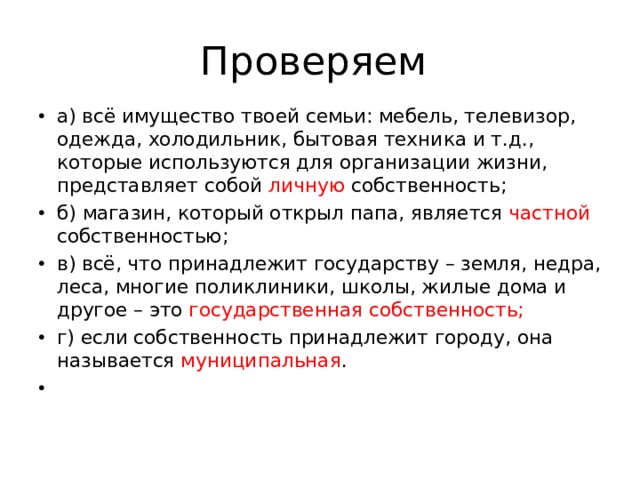 Проверяем

• а) всё имущество твоей семьи: мебель, телевизор, одежда, холодильник, бытовая техника и т.д., которые используются для организации жизни, представляет собой личную собственность;

• б) магазин, который открыл папа, является частной собственностью;

• в) всё, что принадлежит государству – земля, недра, леса, многие поликлиники, школы, жилые дома и другое – это государственная собственность;

• г) если собственность принадлежит городу, она называется муниципальная.

•